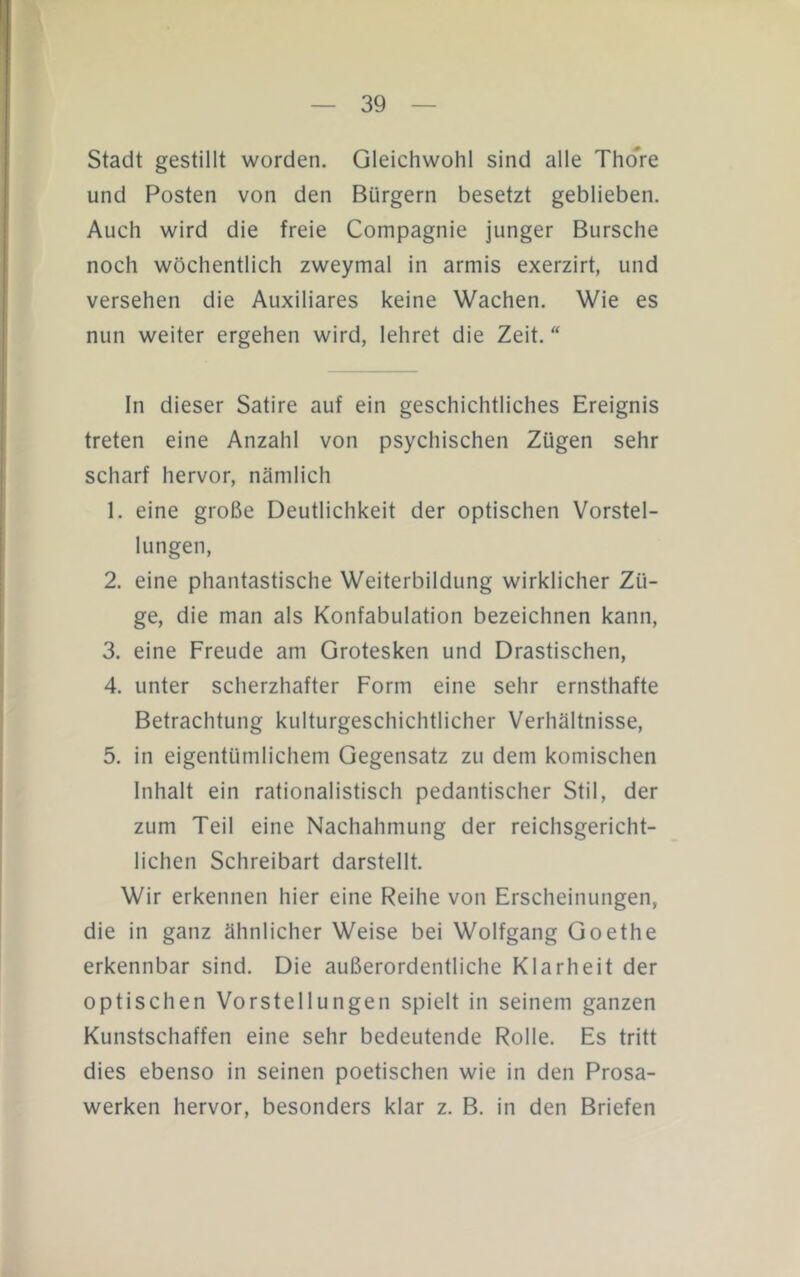 — 39 —

Stadt gestillt worden. Gleichwohl sind alle Thore und Posten von den Bürgern besetzt geblieben. Auch wird die freie Compagnie junger Bursche noch wöchentlich zweymal in armis exerzirt, und versehen die Auxiliares keine Wachen. Wie es nun weiter ergehen wird, lehret die Zeit.“

In dieser Satire auf ein geschichtliches Ereignis treten eine Anzahl von psychischen Zügen sehr scharf hervor, nämlich

1. eine große Deutlichkeit der optischen Vorstellungen,
2. eine phantastische Weiterbildung wirklicher Züge, die man als Konfabulation bezeichnen kann,
3. eine Freude am Grotesken und Drastischen,
4. unter scherzhafter Form eine sehr ernsthafte Betrachtung kulturgeschichtlicher Verhältnisse,
5. in eigentümlichem Gegensatz zu dem komischen Inhalt ein rationalistisch pedantischer Stil, der zum Teil eine Nachahmung der reichsgerichtlichen Schreibart darstellt.

Wir erkennen hier eine Reihe von Erscheinungen, die in ganz ähnlicher Weise bei Wolfgang Goethe erkennbar sind. Die außerordentliche Klarheit der optischen Vorstellungen spielt in seinem ganzen Kunstschaffen eine sehr bedeutende Rolle. Es tritt dies ebenso in seinen poetischen wie in den Prosawerken hervor, besonders klar z. B. in den Briefen